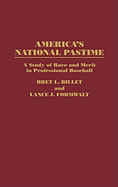 AMERICA'S NATIONAL PASTIME

A Study of Race and Merit in Professional Baseball

BRET L. BILLET
and
LANCE J. FORMWALT